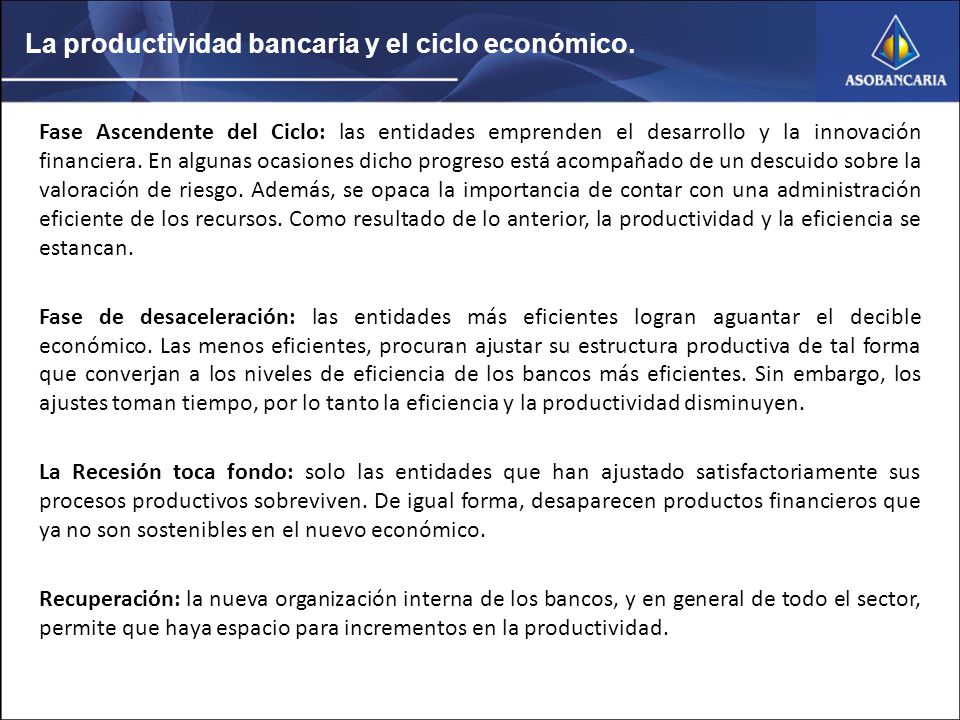 La productividad bancaria y el ciclo económico.

ASOBANCARIA

Fase Ascendente del Ciclo: las entidades emprenden el desarrollo y la innovación financiera. En algunas ocasiones dicho progreso está acompañado de un descuido sobre la valoración de riesgo. Además, se opaca la importancia de contar con una administración eficiente de los recursos. Como resultado de lo anterior, la productividad y la eficiencia se estancan.

Fase de desaceleración: las entidades más eficientes logran aguantar el decible económico. Las menos eficientes, procuran ajustar su estructura productiva de tal forma que converjan a los niveles de eficiencia de los bancos más eficientes. Sin embargo, los ajustes toman tiempo, por lo tanto la eficiencia y la productividad disminuyen.

La Recesión toca fondo: solo las entidades que han ajustado satisfactoriamente sus procesos productivos sobreviven. De igual forma, desaparecen productos financieros que ya no son sostenibles en el nuevo económico.

Recuperación: la nueva organización interna de los bancos, y en general de todo el sector, permite que haya espacio para incrementos en la productividad.